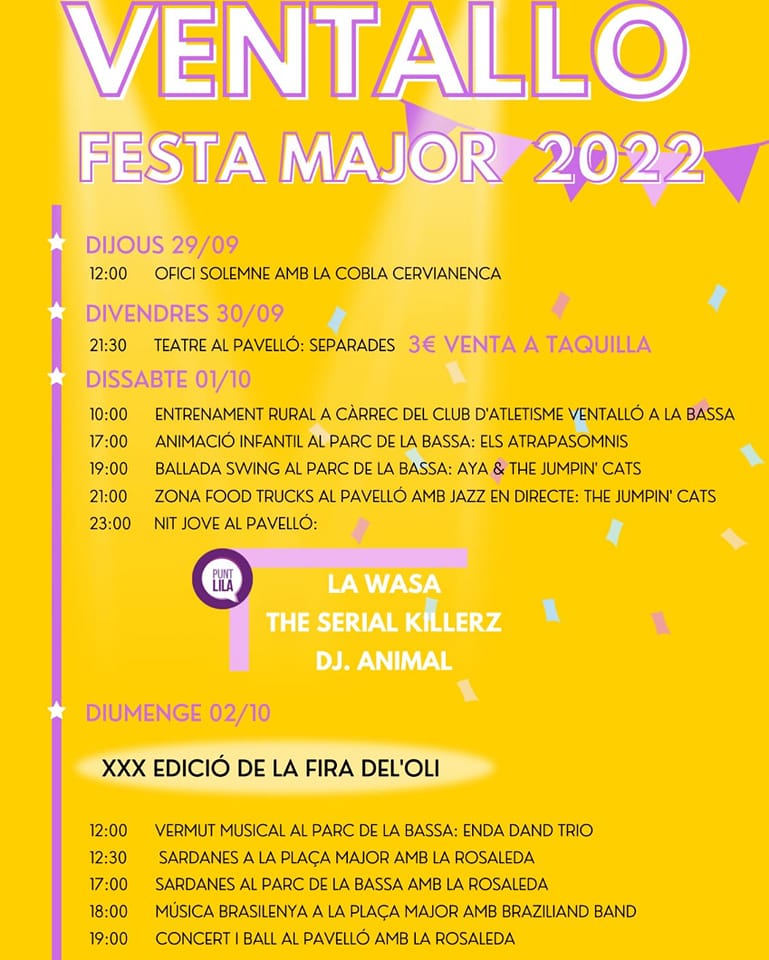 VENTALLO

FESTA MAJOR 2022

DIJOUS 29/09

12:00 OFICI SOLEMNE AMB LA COBLA CERVIANENCA

DIVENDRES 30/09

21:30 TEATRE AL PAVELLÓ: SEPARADES 3€ VENTA A TAQUILLA

DISSABTE 01/10

10:00 ENTRENAMENT RURAL A CÀRREC DEL CLUB D'ATLETISME VENTALLÓ A LA BASSA
17:00 ANIMACIÓ INFANTIL AL PARC DE LA BASSA: ELS ATRAPASOMNIS
19:00 BALLADA SWING AL PARC DE LA BASSA: AYA & THE JUMPIN' CATS
21:00 ZONA FOOD TRUCKS AL PAVELLÓ AMB JAZZ EN DIRECTE: THE JUMPIN' CATS
23:00 NIT JOVE AL PAVELLÓ:

PUNT LILA

LA WASA
THE SERIAL KILLERZ
DJ. ANIMAL

DIUMENGE 02/10

XXX EDICIÓ DE LA FIRA DEL'OLI

12:00 VERMUT MUSICAL AL PARC DE LA BASSA: ENDA DAND TRIO
12:30 SARDANES A LA PLAÇA MAJOR AMB LA ROSALEDA
17:00 SARDANES AL PARC DE LA BASSA AMB LA ROSALEDA
18:00 MÚSICA BRASILENYA A LA PLAÇA MAJOR AMB BRAZILIAND BAND
19:00 CONCERT I BALL AL PAVELLÓ AMB LA ROSALEDA